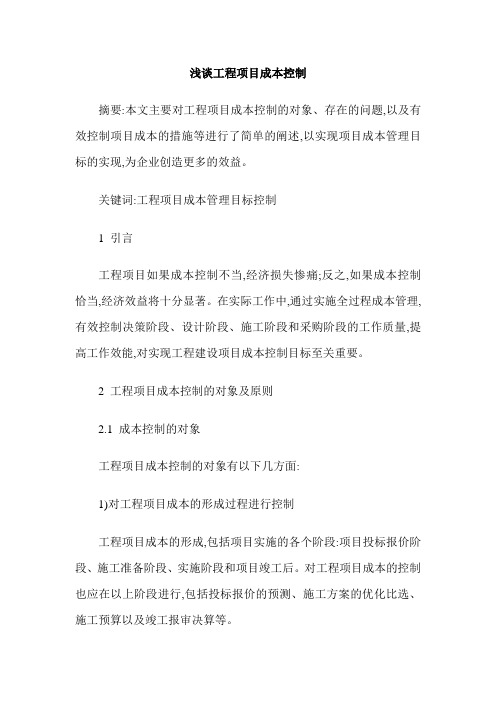 浅谈工程项目成本控制

摘要:本文主要对工程项目成本控制的对象、存在的问题,以及有效控制项目成本的措施等进行了简单的阐述,以实现项目成本管理目标的实现,为企业创造更多的效益。

关键词:工程项目成本管理目标控制

1 引言

工程项目如果成本控制不当,经济损失惨痛;反之,如果成本控制恰当,经济效益将十分显著。在实际工作中,通过实施全过程成本管理,有效控制决策阶段、设计阶段、施工阶段和采购阶段的工作质量,提高工作效能,对实现工程建设项目成本控制目标至关重要。

2 工程项目成本控制的对象及原则

2.1 成本控制的对象

工程项目成本控制的对象有以下几方面:

1)对工程项目成本的形成过程进行控制

工程项目成本的形成,包括项目实施的各个阶段:项目投标报价阶段、施工准备阶段、实施阶段和项目竣工后。对工程项目成本的控制也应在以上阶段进行,包括投标报价的预测、施工方案的优化比选、施工预算以及竣工报审决算等。